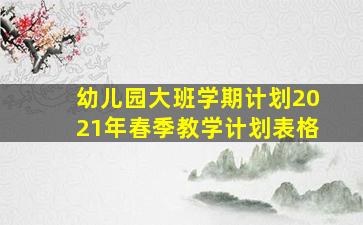 幼儿园大班学期计划2021年春季教学计划表格